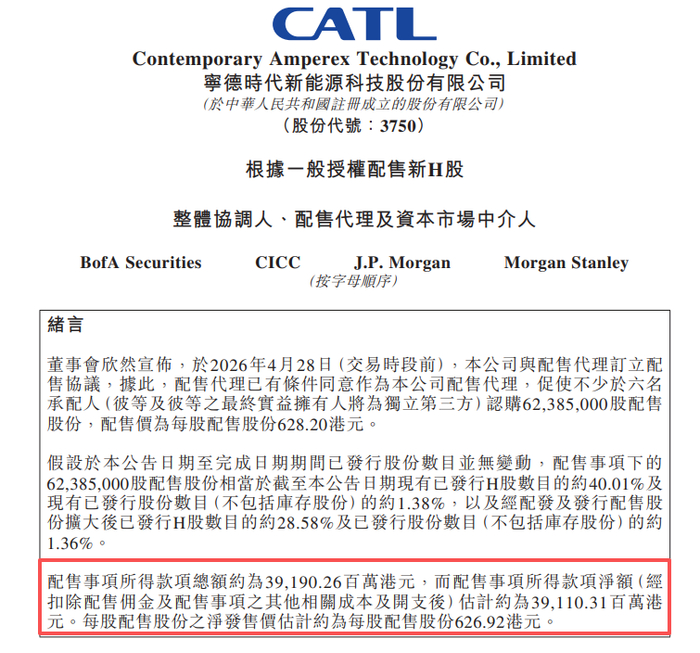 CATL

Contemporary Amperex Technology Co., Limited
寧德時代新能源科技股份有限公司
(於中華人民共和國註冊成立的股份有限公司)
(股份代號：3750)

根據一般授權配售新H股

整體協調人、配售代理及資本市場中介人

BofA Securities　CICC　J.P. Morgan　Morgan Stanley
(按字母順序)

緒言

董事會欣然宣佈，於2026年4月28日(交易時段前)，本公司與配售代理訂立配售協議，據此，配售代理已有條件同意作為本公司配售代理，促使不少於六名承配人(彼等及彼等之最終實益擁有人將為獨立第三方)認購62,385,000股配售股份，配售價為每股配售股份628.20港元。

假設於本公告日期至完成日期期間已發行股份數目並無變動，配售事項下的62,385,000股配售股份相當於截至本公告日期現有已發行H股數目的約40.01%及現有已發行股份數目(不包括庫存股份)的約1.38%，以及經配發及發行配售股份擴大後已發行H股數目的約28.58%及已發行股份數目(不包括庫存股份)的約1.36%。

配售事項所得款項總額約為39,190.26百萬港元，而配售事項所得款項淨額(經扣除配售佣金及配售事項之其他相關成本及開支後)估計約為39,110.31百萬港元。每股配售股份之淨發售價估計約為每股配售股份626.92港元。